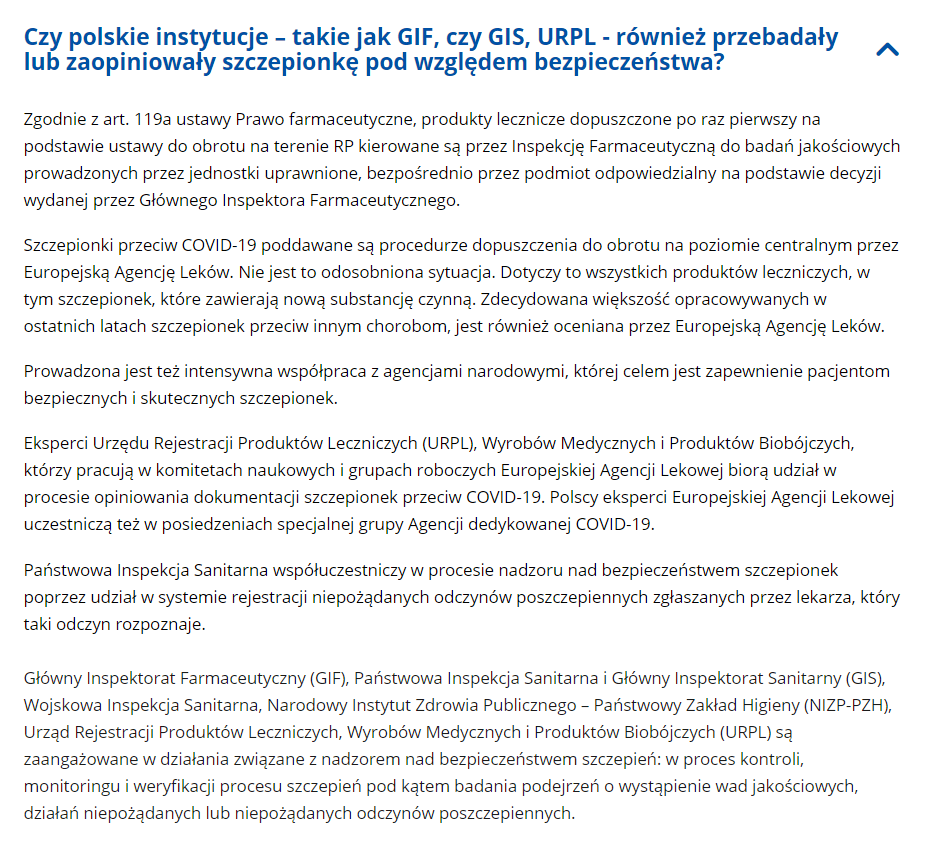 Czy polskie instytucje – takie jak GIF, czy GIS, URPL - również przebadały lub zaopiniowały szczepionkę pod względem bezpieczeństwa?

Zgodnie z art. 119a ustawy Prawo farmaceutyczne, produkty lecznicze dopuszczone po raz pierwszy na podstawie ustawy do obrotu na terenie RP kierowane są przez Inspekcję Farmaceutyczną do badań jakościowych prowadzonych przez jednostki uprawnione, bezpośrednio przez podmiot odpowiedzialny na podstawie decyzji wydanej przez Głównego Inspektora Farmaceutycznego.

Szczepionki przeciw COVID-19 poddawane są procedurze dopuszczenia do obrotu na poziomie centralnym przez Europejską Agencję Leków. Nie jest to odosobniona sytuacja. Dotyczy to wszystkich produktów leczniczych, w tym szczepionek, które zawierają nową substancję czynną. Zdecydowana większość opracowywanych w ostatnich latach szczepionek przeciw innym chorobom, jest również oceniana przez Europejską Agencję Leków.

Prowadzona jest też intensywna współpraca z agencjami narodowymi, której celem jest zapewnienie pacjentom bezpiecznych i skutecznych szczepionek.

Eksperci Urzędu Rejestracji Produktów Leczniczych (URPL), Wyrobów Medycznych i Produktów Biobójczych, którzy pracują w komitetach naukowych i grupach roboczych Europejskiej Agencji Lekowej biorą udział w procesie opiniowania dokumentacji szczepionek przeciw COVID-19. Polscy eksperci Europejskiej Agencji Lekowej uczestniczą też w posiedzeniach specjalnej grupy Agencji dedykowanej COVID-19.

Państwowa Inspekcja Sanitarna współuczestniczy w procesie nadzoru nad bezpieczeństwem szczepionek poprzez udział w systemie rejestracji niepożądanych odczynów poszczepiennych zgłaszanych przez lekarza, który taki odczyn rozpoznaje.

Główny Inspektorat Farmaceutyczny (GIF), Państwowa Inspekcja Sanitarna i Główny Inspektorat Sanitarny (GIS), Wojskowa Inspekcja Sanitarna, Narodowy Instytut Zdrowia Publicznego – Państwowy Zakład Higieny (NIZP-PZH), Urząd Rejestracji Produktów Leczniczych, Wyrobów Medycznych i Produktów Biobójczych (URPL) są zaangażowane w działania związane z nadzorem nad bezpieczeństwem szczepień: w proces kontroli, monitoringu i weryfikacji procesu szczepień pod kątem badania podejrzeń o wystąpienie wad jakościowych, działań niepożądanych lub niepożądanych odczynów poszczepiennych.